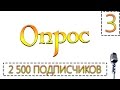 3

Опрос

2 500 ПОДПИСЧИКОВ